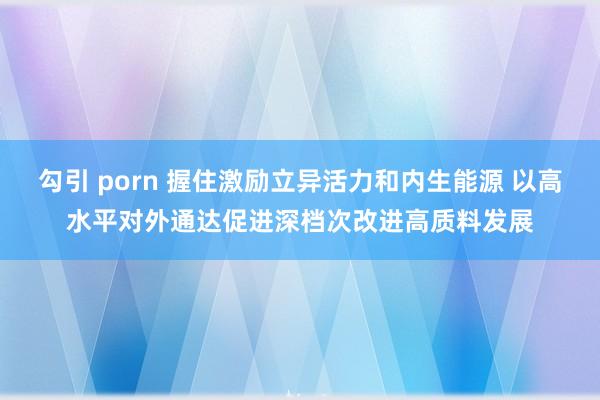 勾引 porn 握住激励立异活力和内生能源 以高水平对外通达促进深档次改进高质料发展